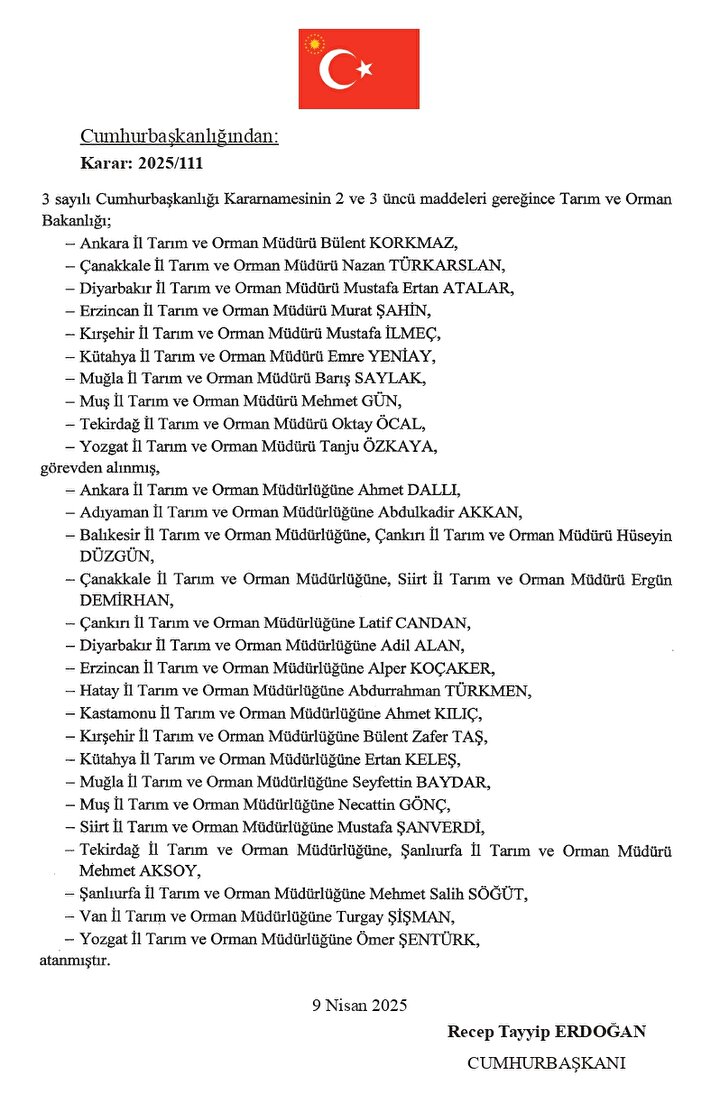 Cumhurbaşkanlığından:

Karar: 2025/111

3 sayılı Cumhurbaşkanlığı Kararnamesinin 2 ve 3 üncü maddeleri gereğince Tarım ve Orman Bakanlığı;

– Ankara İl Tarım ve Orman Müdürü Bülent KORKMAZ,
– Çanakkale İl Tarım ve Orman Müdürü Nazan TÜRKARSLAN,
– Diyarbakır İl Tarım ve Orman Müdürü Mustafa Ertan ATALAR,
– Erzincan İl Tarım ve Orman Müdürü Murat ŞAHİN,
– Kırşehir İl Tarım ve Orman Müdürü Mustafa İLMEÇ,
– Kütahya İl Tarım ve Orman Müdürü Emre YENİAY,
– Muğla İl Tarım ve Orman Müdürü Barış SAYLAK,
– Muş İl Tarım ve Orman Müdürü Mehmet GÜN,
– Tekirdağ İl Tarım ve Orman Müdürü Oktay ÖCAL,
– Yozgat İl Tarım ve Orman Müdürü Tanju ÖZKAYA,

görevden alınmış,

– Ankara İl Tarım ve Orman Müdürlüğüne Ahmet DALLI,
– Adıyaman İl Tarım ve Orman Müdürlüğüne Abdulkadir AKKAN,
– Balıkesir İl Tarım ve Orman Müdürlüğüne, Çankırı İl Tarım ve Orman Müdürü Hüseyin DÜZGÜN,
– Çanakkale İl Tarım ve Orman Müdürlüğüne, Siirt İl Tarım ve Orman Müdürü Ergün DEMİRHAN,
– Çankırı İl Tarım ve Orman Müdürlüğüne Latif CANDAN,
– Diyarbakır İl Tarım ve Orman Müdürlüğüne Adil ALAN,
– Erzincan İl Tarım ve Orman Müdürlüğüne Alper KOÇAKER,
– Hatay İl Tarım ve Orman Müdürlüğüne Abdurrahman TÜRKMEN,
– Kastamonu İl Tarım ve Orman Müdürlüğüne Ahmet KILIÇ,
– Kırşehir İl Tarım ve Orman Müdürlüğüne Bülent Zafer TAŞ,
– Kütahya İl Tarım ve Orman Müdürlüğüne Ertan KELEŞ,
– Muğla İl Tarım ve Orman Müdürlüğüne Seyfettin BAYDAR,
– Muş İl Tarım ve Orman Müdürlüğüne Necattin GÖNÇ,
– Siirt İl Tarım ve Orman Müdürlüğüne Mustafa ŞANVERDİ,
– Tekirdağ İl Tarım ve Orman Müdürlüğüne, Şanlıurfa İl Tarım ve Orman Müdürü Mehmet AKSOY,
– Şanlıurfa İl Tarım ve Orman Müdürlüğüne Mehmet Salih SÖĞÜT,
– Van İl Tarım ve Orman Müdürlüğüne Turgay ŞİŞMAN,
– Yozgat İl Tarım ve Orman Müdürlüğüne Ömer ŞENTÜRK,

atanmıştır.

9 Nisan 2025

Recep Tayyip ERDOĞAN
CUMHURBAŞKANI